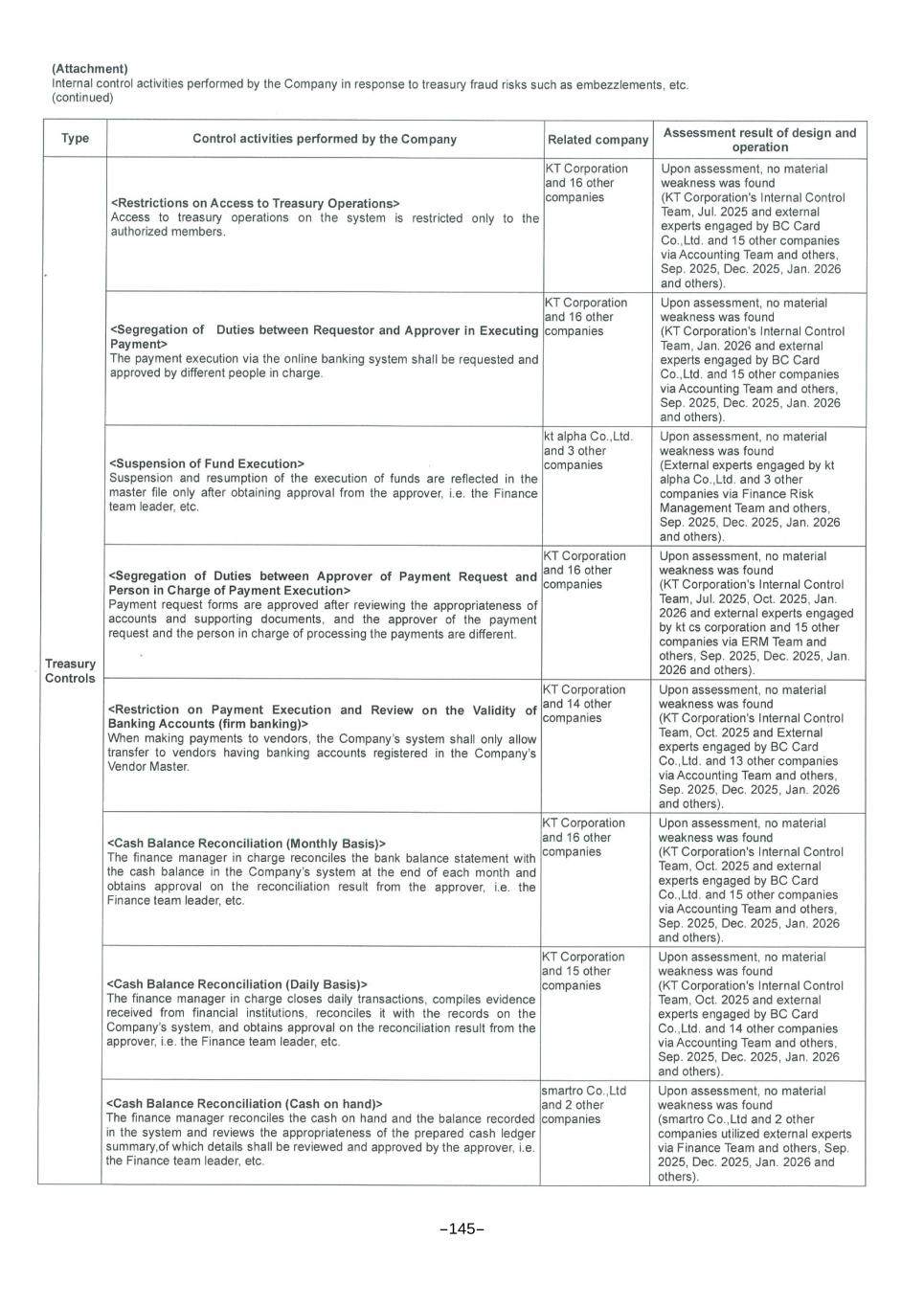 (Attachment)
Internal control activities performed by the Company in response to treasury fraud risks such as embezzlements, etc. (continued)

| Type | Control activities performed by the Company | Related company | Assessment result of design and operation |
|---|---|---|---|
| Treasury Controls | <Restrictions on Access to Treasury Operations> Access to treasury operations on the system is restricted only to the authorized members. | KT Corporation and 16 other companies | Upon assessment, no material weakness was found (KT Corporation's Internal Control Team, Jul. 2025 and external experts engaged by BC Card Co.,Ltd. and 15 other companies via Accounting Team and others, Sep. 2025, Dec. 2025, Jan. 2026 and others). |
| | <Segregation of Duties between Requestor and Approver in Executing Payment> The payment execution via the online banking system shall be requested and approved by different people in charge. | KT Corporation and 16 other companies | Upon assessment, no material weakness was found (KT Corporation's Internal Control Team, Jan. 2026 and external experts engaged by BC Card Co.,Ltd. and 15 other companies via Accounting Team and others, Sep. 2025, Dec. 2025, Jan. 2026 and others). |
| | <Suspension of Fund Execution> Suspension and resumption of the execution of funds are reflected in the master file only after obtaining approval from the approver, i.e. the Finance team leader, etc. | kt alpha Co.,Ltd. and 3 other companies | Upon assessment, no material weakness was found (External experts engaged by kt alpha Co.,Ltd. and 3 other companies via Finance Risk Management Team and others, Sep. 2025, Dec. 2025, Jan. 2026 and others). |
| | <Segregation of Duties between Approver of Payment Request and Person in Charge of Payment Execution> Payment request forms are approved after reviewing the appropriateness of accounts and supporting documents, and the approver of the payment request and the person in charge of processing the payments are different. | KT Corporation and 16 other companies | Upon assessment, no material weakness was found (KT Corporation's Internal Control Team, Jul. 2025, Oct. 2025, Jan. 2026 and external experts engaged by kt cs corporation and 15 other companies via ERM Team and others, Sep. 2025, Dec. 2025, Jan. 2026 and others). |
| | <Restriction on Payment Execution and Review on the Validity of Banking Accounts (firm banking)> When making payments to vendors, the Company's system shall only allow transfer to vendors having banking accounts registered in the Company's Vendor Master. | KT Corporation and 14 other companies | Upon assessment, no material weakness was found (KT Corporation's Internal Control Team, Oct. 2025 and External experts engaged by BC Card Co.,Ltd. and 13 other companies via Accounting Team and others, Sep. 2025, Dec. 2025, Jan. 2026 and others). |
| | <Cash Balance Reconciliation (Monthly Basis)> The finance manager in charge reconciles the bank balance statement with the cash balance in the Company's system at the end of each month and obtains approval on the reconciliation result from the approver, i.e. the Finance team leader, etc. | KT Corporation and 16 other companies | Upon assessment, no material weakness was found (KT Corporation's Internal Control Team, Oct. 2025 and external experts engaged by BC Card Co.,Ltd. and 15 other companies via Accounting Team and others, Sep. 2025, Dec. 2025, Jan. 2026 and others). |
| | <Cash Balance Reconciliation (Daily Basis)> The finance manager in charge closes daily transactions, compiles evidence received from financial institutions, reconciles it with the records on the Company's system, and obtains approval on the reconciliation result from the approver, i.e. the Finance team leader, etc. | KT Corporation and 15 other companies | Upon assessment, no material weakness was found (KT Corporation's Internal Control Team, Oct. 2025 and external experts engaged by BC Card Co.,Ltd. and 14 other companies via Accounting Team and others, Sep. 2025, Dec. 2025, Jan. 2026 and others). |
| | <Cash Balance Reconciliation (Cash on hand)> The finance manager reconciles the cash on hand and the balance recorded in the system and reviews the appropriateness of the prepared cash ledger summary,of which details shall be reviewed and approved by the approver, i.e. the Finance team leader, etc. | smartro Co.,Ltd and 2 other companies | Upon assessment, no material weakness was found (smartro Co.,Ltd and 2 other companies utilized external experts via Finance Team and others, Sep. 2025, Dec. 2025, Jan. 2026 and others). |

–145–